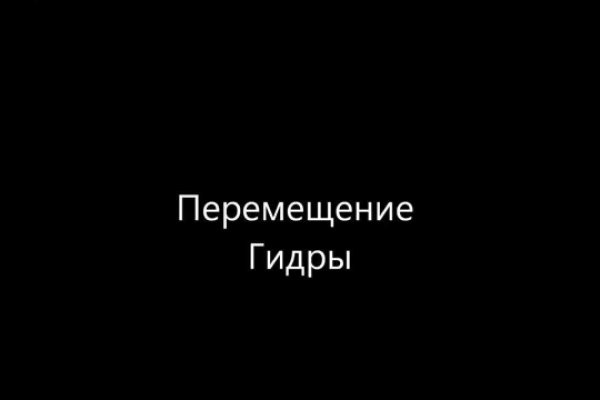 Перемещение
Гидры